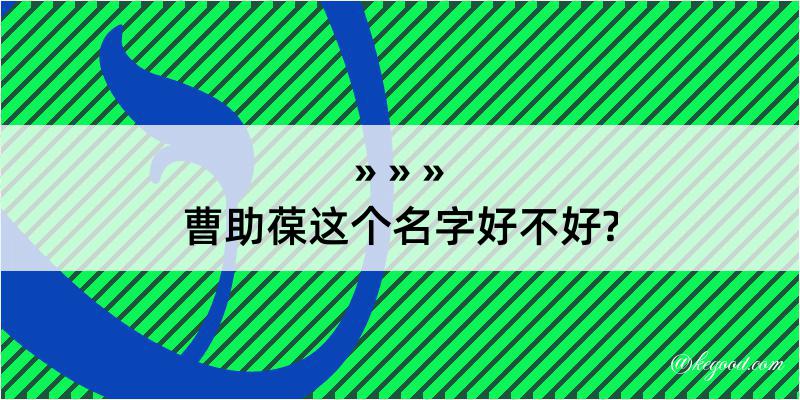 » » »
曹助葆这个名字好不好?

@kegood.com